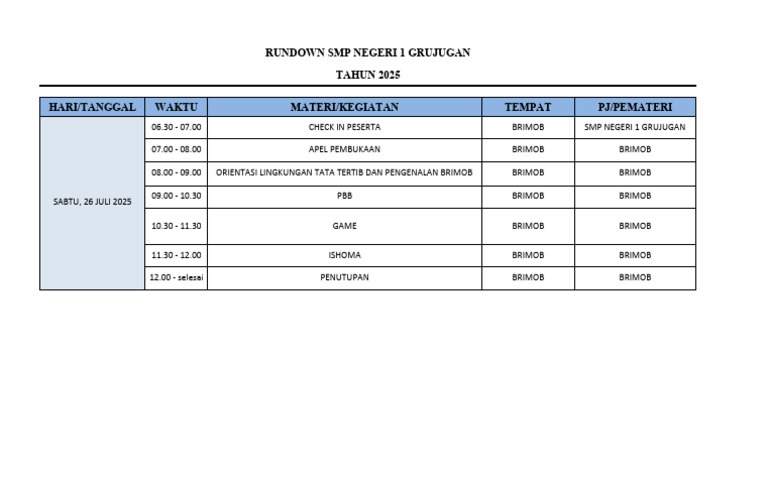 RUNDOWN SMP NEGERI 1 GRUJUGAN

TAHUN 2025

| HARI/TANGGAL | WAKTU | MATERI/KEGIATAN | TEMPAT | PJ/PEMATERI |
|---|---|---|---|---|
| SABTU, 26 JULI 2025 | 06.30 - 07.00 | CHECK IN PESERTA | BRIMOB | SMP NEGERI 1 GRUJUGAN |
| | 07.00 - 08.00 | APEL PEMBUKAAN | BRIMOB | BRIMOB |
| | 08.00 - 09.00 | ORIENTASI LINGKUNGAN TATA TERTIB DAN PENGENALAN BRIMOB | BRIMOB | BRIMOB |
| | 09.00 - 10.30 | PBB | BRIMOB | BRIMOB |
| | 10.30 - 11.30 | GAME | BRIMOB | BRIMOB |
| | 11.30 - 12.00 | ISHOMA | BRIMOB | BRIMOB |
| | 12.00 - selesai | PENUTUPAN | BRIMOB | BRIMOB |